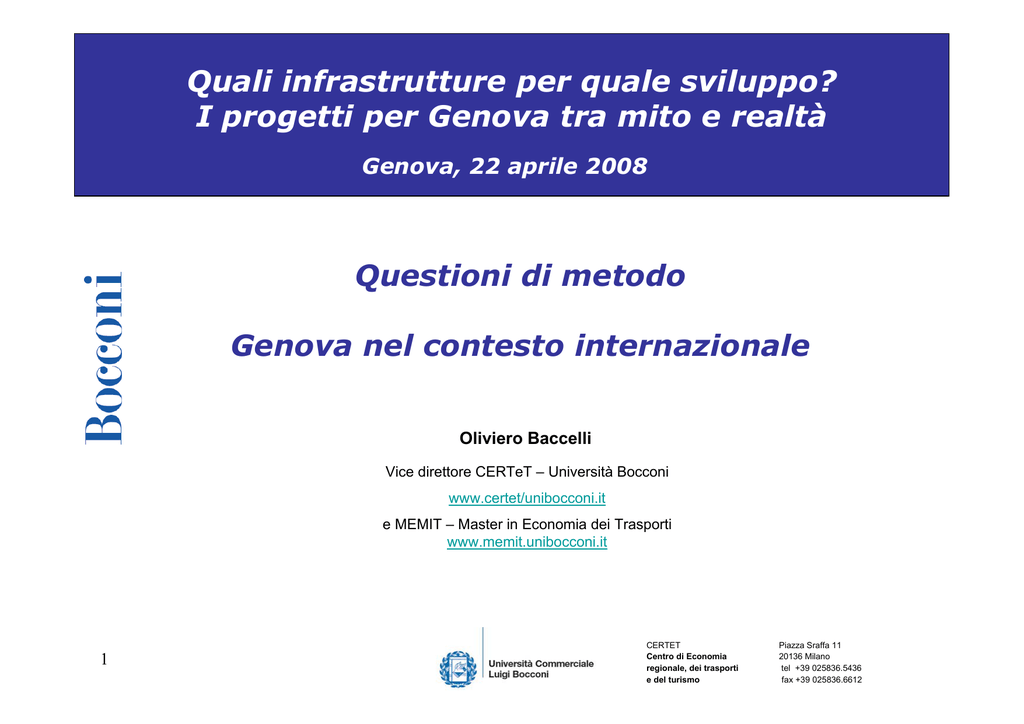 Quali infrastrutture per quale sviluppo?
I progetti per Genova tra mito e realtà

Genova, 22 aprile 2008

Bocconi

Questioni di metodo

Genova nel contesto internazionale

Oliviero Baccelli

Vice direttore CERTeT – Università Bocconi

www.certet/unibocconi.it

e MEMIT – Master in Economia dei Trasporti
www.memit.unibocconi.it

1

Università Commerciale
Luigi Bocconi

CERTET
Centro di Economia
regionale, dei trasporti
e del turismo

Piazza Sraffa 11
20136 Milano
tel +39 025836.5436
fax +39 025836.6612